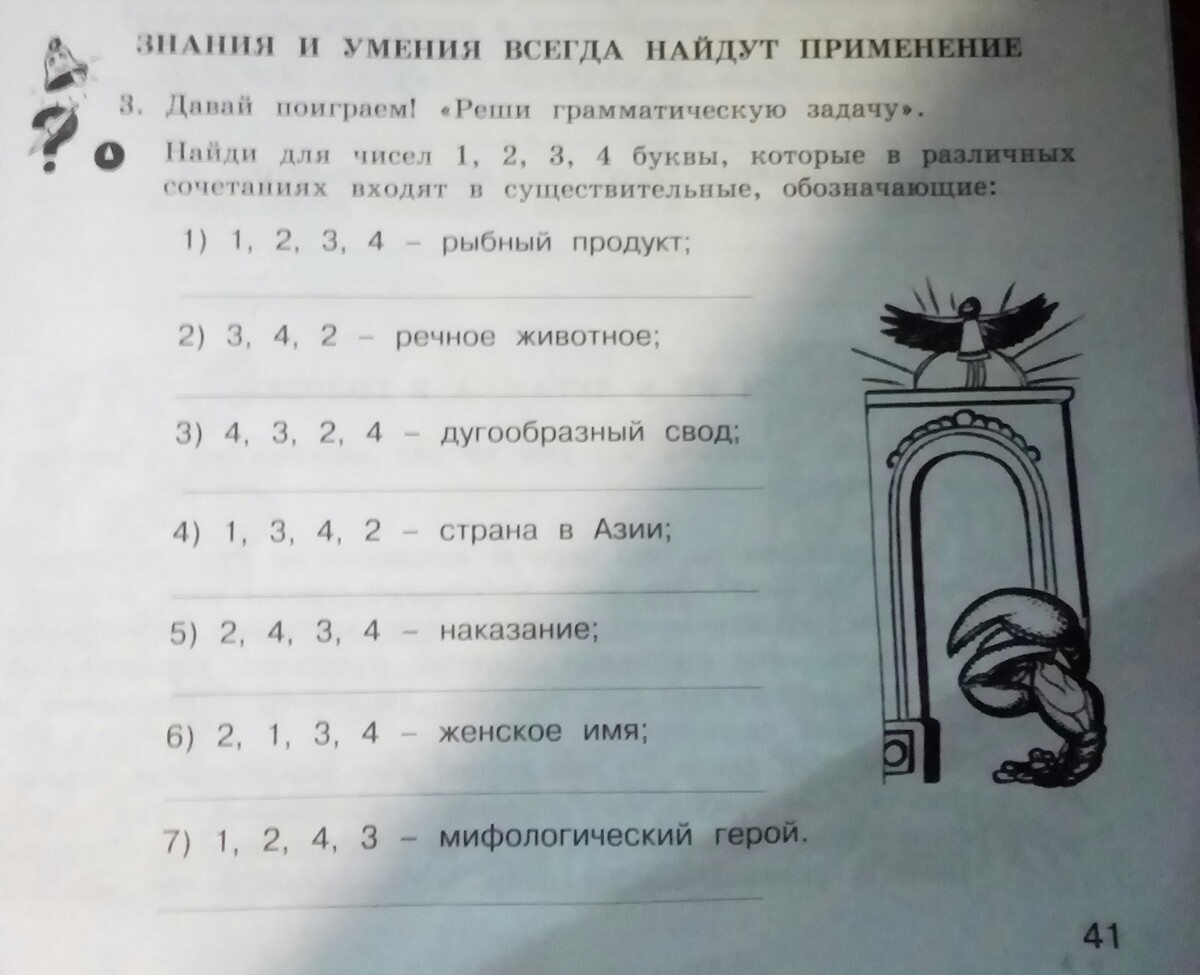 ЗНАНИЯ И УМЕНИЯ ВСЕГДА НАЙДУТ ПРИМЕНЕНИЕ

3. Давай поиграем! «Реши грамматическую задачу».

Найди для чисел 1, 2, 3, 4 буквы, которые в различных сочетаниях входят в существительные, обозначающие:

1) 1, 2, 3, 4 – рыбный продукт;

2) 3, 4, 2 – речное животное;

3) 4, 3, 2, 4 – дугообразный свод;

4) 1, 3, 4, 2 – страна в Азии;

5) 2, 4, 3, 4 – наказание;

6) 2, 1, 3, 4 – женское имя;

7) 1, 2, 4, 3 – мифологический герой.

41